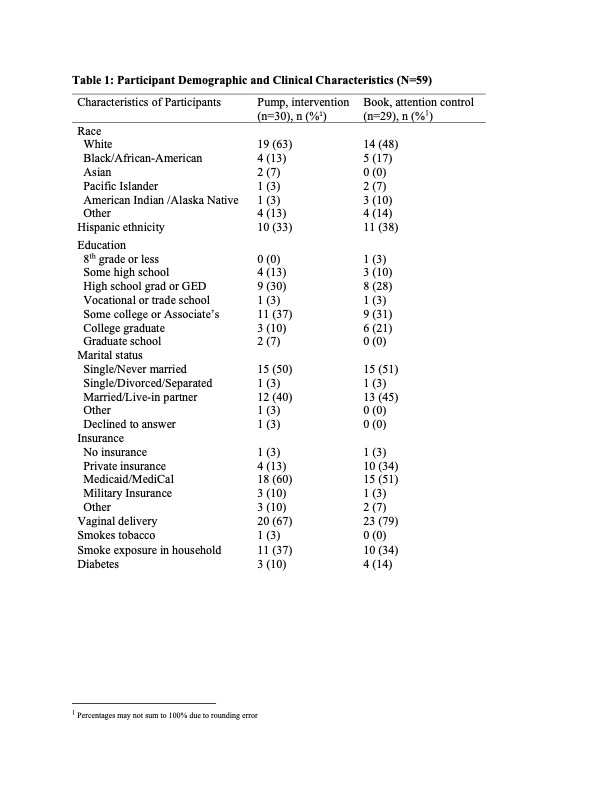 **Table 1: Participant Demographic and Clinical Characteristics (N=59)**

| Characteristics of Participants | Pump, intervention (n=30), n (%$^1$) | Book, attention control (n=29), n (%$^1$) |
|---|---|---|
| Race | | |
| White | 19 (63) | 14 (48) |
| Black/African-American | 4 (13) | 5 (17) |
| Asian | 2 (7) | 0 (0) |
| Pacific Islander | 1 (3) | 2 (7) |
| American Indian /Alaska Native | 1 (3) | 3 (10) |
| Other | 4 (13) | 4 (14) |
| Hispanic ethnicity | 10 (33) | 11 (38) |
| Education | | |
| 8$^{th}$ grade or less | 0 (0) | 1 (3) |
| Some high school | 4 (13) | 3 (10) |
| High school grad or GED | 9 (30) | 8 (28) |
| Vocational or trade school | 1 (3) | 1 (3) |
| Some college or Associate's | 11 (37) | 9 (31) |
| College graduate | 3 (10) | 6 (21) |
| Graduate school | 2 (7) | 0 (0) |
| Marital status | | |
| Single/Never married | 15 (50) | 15 (51) |
| Single/Divorced/Separated | 1 (3) | 1 (3) |
| Married/Live-in partner | 12 (40) | 13 (45) |
| Other | 1 (3) | 0 (0) |
| Declined to answer | 1 (3) | 0 (0) |
| Insurance | | |
| No insurance | 1 (3) | 1 (3) |
| Private insurance | 4 (13) | 10 (34) |
| Medicaid/MediCal | 18 (60) | 15 (51) |
| Military Insurance | 3 (10) | 1 (3) |
| Other | 3 (10) | 2 (7) |
| Vaginal delivery | 20 (67) | 23 (79) |
| Smokes tobacco | 1 (3) | 0 (0) |
| Smoke exposure in household | 11 (37) | 10 (34) |
| Diabetes | 3 (10) | 4 (14) |

$^1$ Percentages may not sum to 100% due to rounding error